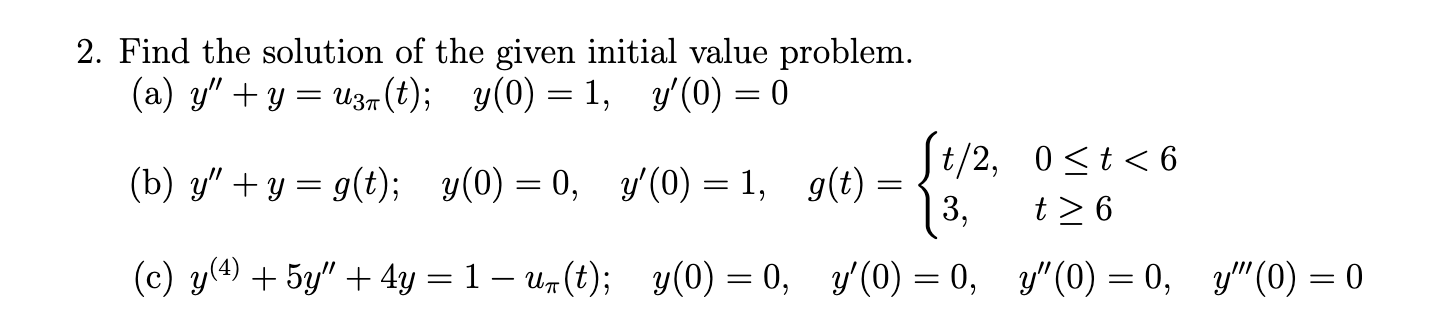 2. Find the solution of the given initial value problem.

(a) $y'' + y = u_{3\pi}(t); \quad y(0) = 1, \quad y'(0) = 0$

(b) $y'' + y = g(t); \quad y(0) = 0, \quad y'(0) = 1, \quad g(t) = \begin{cases} t/2, & 0 \le t < 6 \\ 3, & t \ge 6 \end{cases}$

(c) $y^{(4)} + 5y'' + 4y = 1 - u_{\pi}(t); \quad y(0) = 0, \quad y'(0) = 0, \quad y''(0) = 0, \quad y'''(0) = 0$